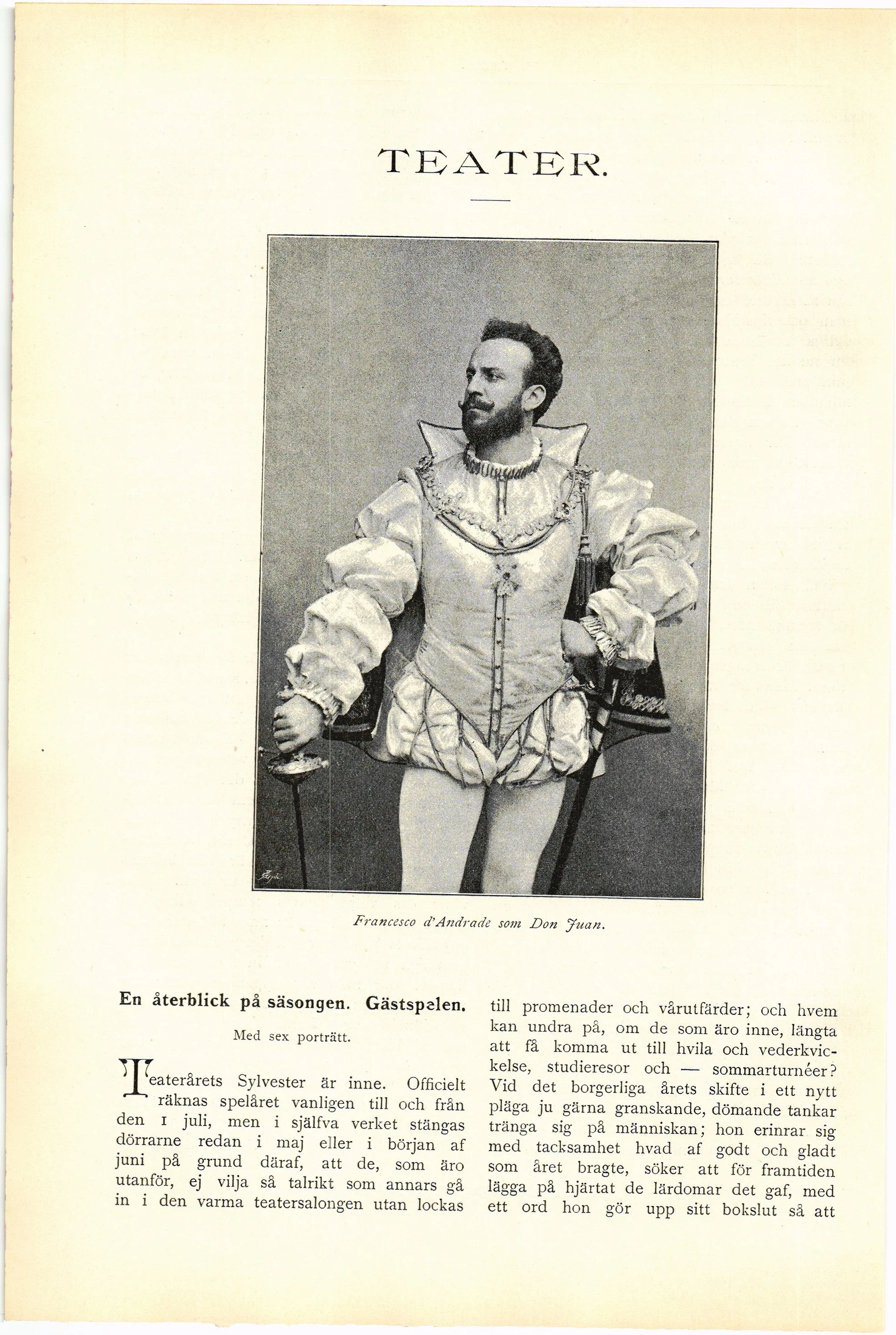 TEATER.

Francesco d'Andrade som Don Juan.

En återblick på säsongen. Gästspelen.

Med sex porträtt.

Teaterårets Sylvester är inne. Officielt räknas spelåret vanligen till och från den 1 juli, men i själfva verket stängas dörrarne redan i maj eller i början af juni på grund däraf, att de, som äro utanför, ej vilja så talrikt som annars gå in i den varma teatersalongen utan lockas till promenader och vårutfärder; och hvem kan undra på, om de som äro inne, längta att få komma ut till hvila och vederkvickelse, studieresor och — sommarturnéer? Vid det borgerliga årets skifte i ett nytt pläga ju gärna granskande, dömande tankar tränga sig på människan; hon erinrar sig med tacksamhet hvad af godt och gladt som året bragte, söker att för framtiden lägga på hjärtat de lärdomar det gaf, med ett ord hon gör upp sitt bokslut så att